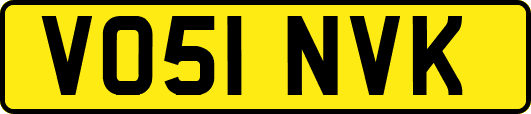 VO51 NVK